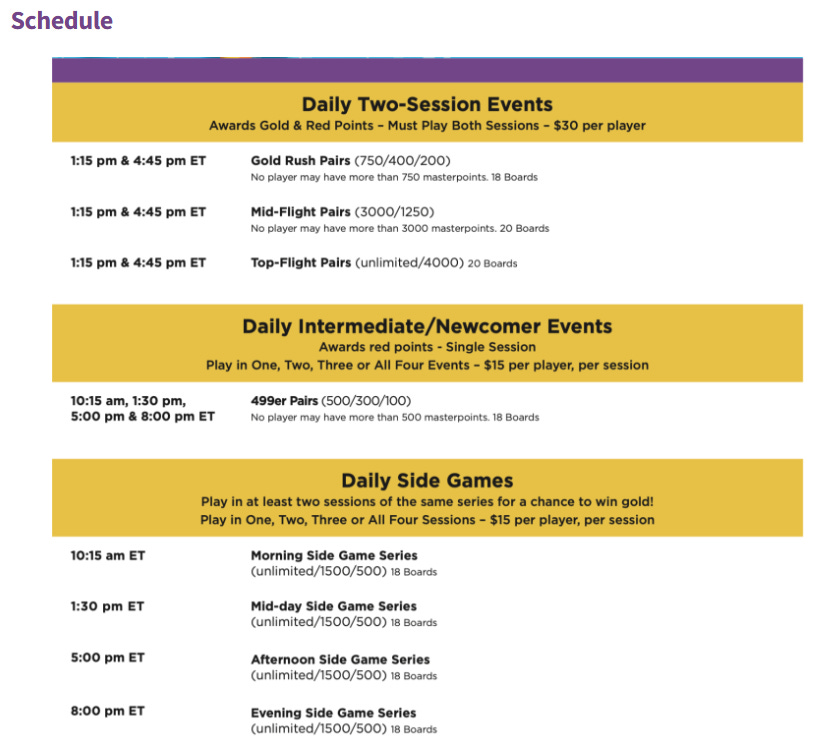 Schedule

Daily Two-Session Events
Awards Gold & Red Points – Must Play Both Sessions – $30 per player

1:15 pm & 4:45 pm ET
Gold Rush Pairs (750/400/200)
No player may have more than 750 masterpoints. 18 Boards

1:15 pm & 4:45 pm ET
Mid-Flight Pairs (3000/1250)
No player may have more than 3000 masterpoints. 20 Boards

1:15 pm & 4:45 pm ET
Top-Flight Pairs (unlimited/4000) 20 Boards

Daily Intermediate/Newcomer Events
Awards red points - Single Session
Play in One, Two, Three or All Four Events – $15 per player, per session

10:15 am, 1:30 pm, 5:00 pm & 8:00 pm ET
499er Pairs (500/300/100)
No player may have more than 500 masterpoints. 18 Boards

Daily Side Games
Play in at least two sessions of the same series for a chance to win gold!
Play in One, Two, Three or All Four Sessions – $15 per player, per session

10:15 am ET
Morning Side Game Series
(unlimited/1500/500) 18 Boards

1:30 pm ET
Mid-day Side Game Series
(unlimited/1500/500) 18 Boards

5:00 pm ET
Afternoon Side Game Series
(unlimited/1500/500) 18 Boards

8:00 pm ET
Evening Side Game Series
(unlimited/1500/500) 18 Boards